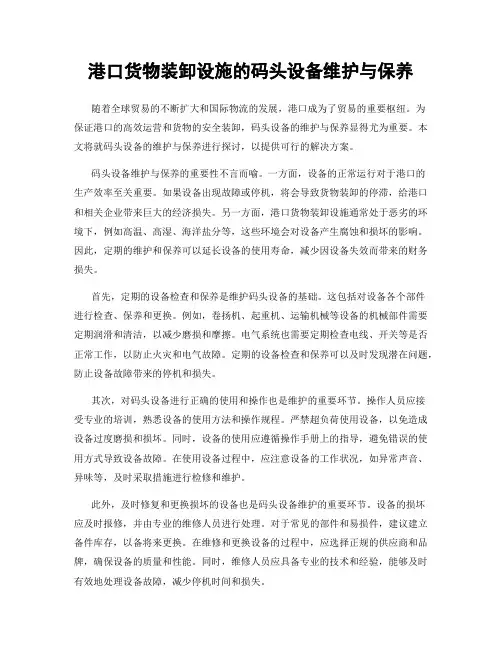 港口货物装卸设施的码头设备维护与保养

随着全球贸易的不断扩大和国际物流的发展，港口成为了贸易的重要枢纽。为保证港口的高效运营和货物的安全装卸，码头设备的维护与保养显得尤为重要。本文将就码头设备的维护与保养进行探讨，以提供可行的解决方案。

码头设备维护与保养的重要性不言而喻。一方面，设备的正常运行对于港口的生产效率至关重要。如果设备出现故障或停机，将会导致货物装卸的停滞，给港口和相关企业带来巨大的经济损失。另一方面，港口货物装卸设施通常处于恶劣的环境下，例如高温、高湿、海洋盐分等，这些环境会对设备产生腐蚀和损坏的影响。因此，定期的维护和保养可以延长设备的使用寿命，减少因设备失效而带来的财务损失。

首先，定期的设备检查和保养是维护码头设备的基础。这包括对设备各个部件进行检查、保养和更换。例如，卷扬机、起重机、运输机械等设备的机械部件需要定期润滑和清洁，以减少磨损和摩擦。电气系统也需要定期检查电线、开关等是否正常工作，以防止火灾和电气故障。定期的设备检查和保养可以及时发现潜在问题，防止设备故障带来的停机和损失。

其次，对码头设备进行正确的使用和操作也是维护的重要环节。操作人员应接受专业的培训，熟悉设备的使用方法和操作规程。严禁超负荷使用设备，以免造成设备过度磨损和损坏。同时，设备的使用应遵循操作手册上的指导，避免错误的使用方式导致设备故障。在使用设备过程中，应注意设备的工作状况，如异常声音、异味等，及时采取措施进行检修和维护。

此外，及时修复和更换损坏的设备也是码头设备维护的重要环节。设备的损坏应及时报修，并由专业的维修人员进行处理。对于常见的部件和易损件，建议建立备件库存，以备将来更换。在维修和更换设备的过程中，应选择正规的供应商和品牌，确保设备的质量和性能。同时，维修人员应具备专业的技术和经验，能够及时有效地处理设备故障，减少停机时间和损失。